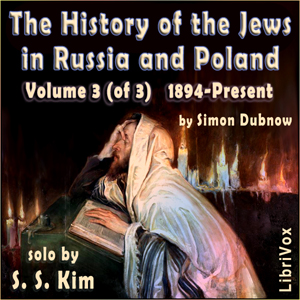 The History of the Jews in Russia and Poland

Volume 3 (of 3) 1894-Present

by Simon Dubnow

solo by
S. S. Kim

LibriVox